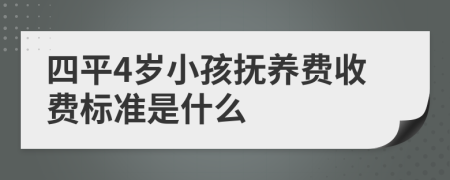 四平4岁小孩抚养费收费标准是什么